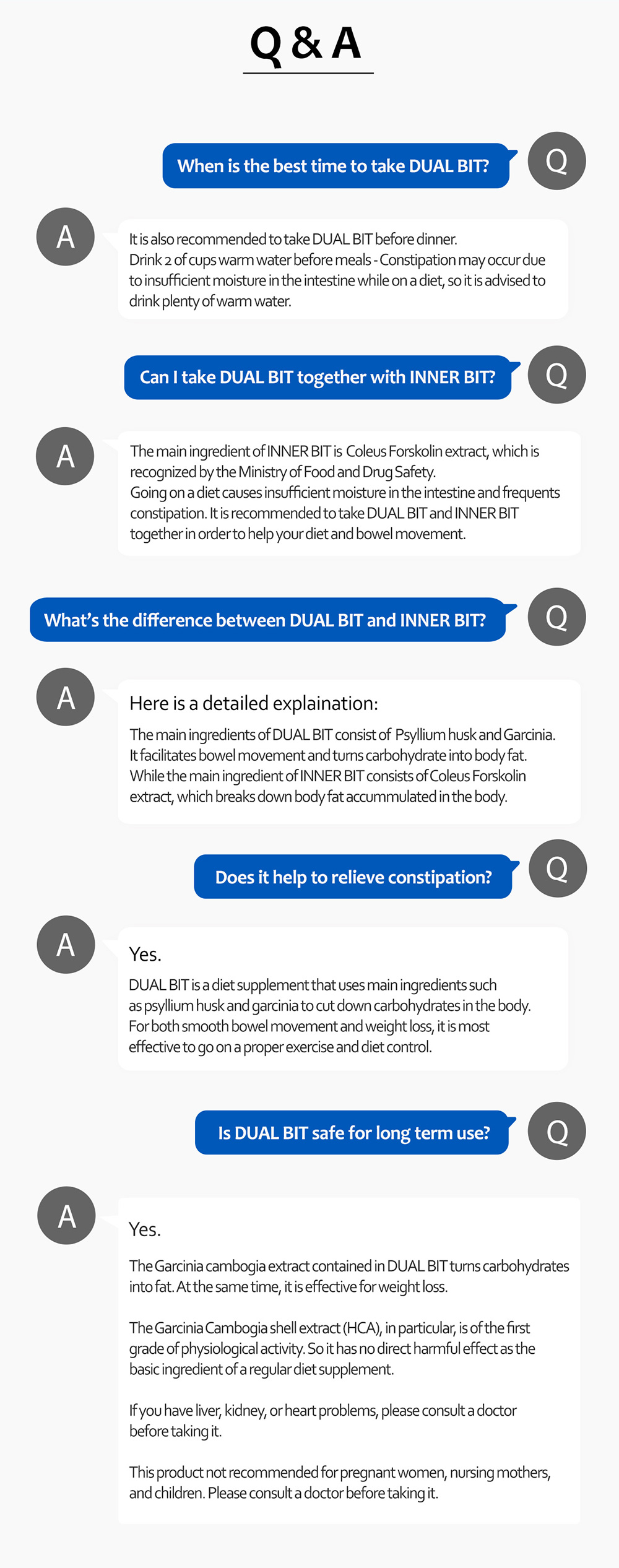 Q & A

When is the best time to take DUAL BIT?

Q

A

It is also recommended to take DUAL BIT before dinner.
Drink 2 of cups warm water before meals - Constipation may occur due to insufficient moisture in the intestine while on a diet, so it is advised to drink plenty of warm water.

Can I take DUAL BIT together with INNER BIT?

Q

A

The main ingredient of INNER BIT is Coleus Forskolin extract, which is recognized by the Ministry of Food and Drug Safety.
Going on a diet causes insufficient moisture in the intestine and frequents constipation. It is recommended to take DUAL BIT and INNER BIT together in order to help your diet and bowel movement.

What's the difference between DUAL BIT and INNER BIT?

Q

A

Here is a detailed explaination:

The main ingredients of DUAL BIT consist of Psyllium husk and Garcinia. It facilitates bowel movement and turns carbohydrate into body fat. While the main ingredient of INNER BIT consists of Coleus Forskolin extract, which breaks down body fat accummulated in the body.

Does it help to relieve constipation?

Q

A

Yes.

DUAL BIT is a diet supplement that uses main ingredients such as psyllium husk and garcinia to cut down carbohydrates in the body. For both smooth bowel movement and weight loss, it is most effective to go on a proper exercise and diet control.

Is DUAL BIT safe for long term use?

Q

A

Yes.

The Garcinia cambogia extract contained in DUAL BIT turns carbohydrates into fat. At the same time, it is effective for weight loss.

The Garcinia Cambogia shell extract (HCA), in particular, is of the first grade of physiological activity. So it has no direct harmful effect as the basic ingredient of a regular diet supplement.

If you have liver, kidney, or heart problems, please consult a doctor before taking it.

This product not recommended for pregnant women, nursing mothers, and children. Please consult a doctor before taking it.